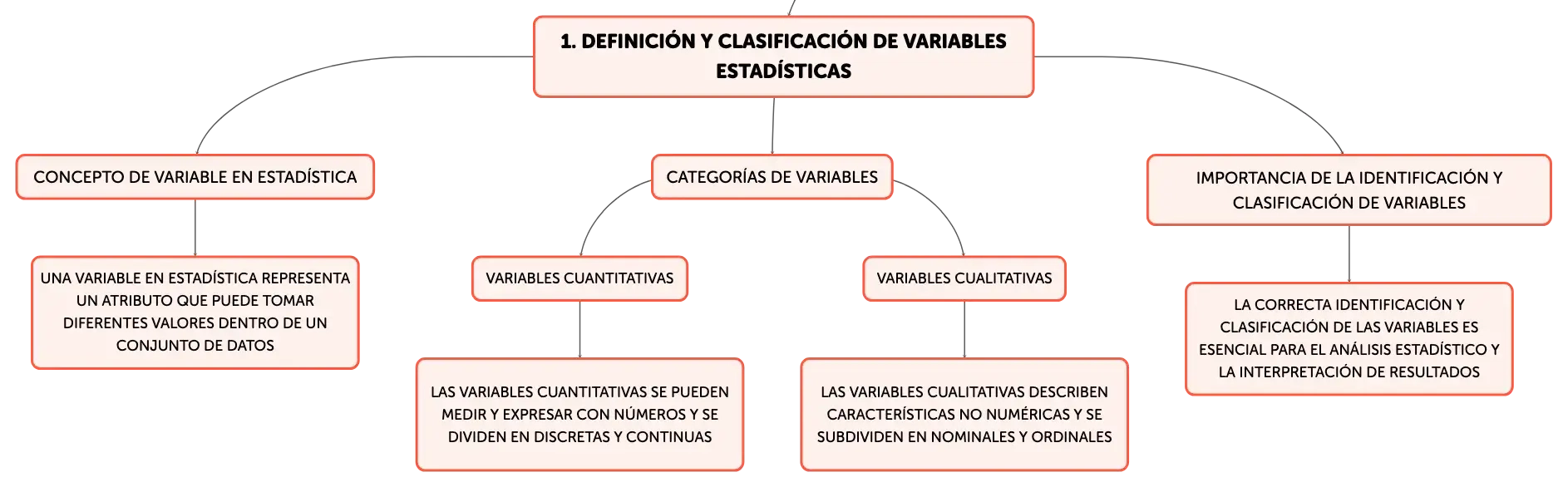 1. DEFINICIÓN Y CLASIFICACIÓN DE VARIABLES ESTADÍSTICAS

CONCEPTO DE VARIABLE EN ESTADÍSTICA

UNA VARIABLE EN ESTADÍSTICA REPRESENTA UN ATRIBUTO QUE PUEDE TOMAR DIFERENTES VALORES DENTRO DE UN CONJUNTO DE DATOS

CATEGORÍAS DE VARIABLES

VARIABLES CUANTITATIVAS

LAS VARIABLES CUANTITATIVAS SE PUEDEN MEDIR Y EXPRESAR CON NÚMEROS Y SE DIVIDEN EN DISCRETAS Y CONTINUAS

VARIABLES CUALITATIVAS

LAS VARIABLES CUALITATIVAS DESCRIBEN CARACTERÍSTICAS NO NUMÉRICAS Y SE SUBDIVIDEN EN NOMINALES Y ORDINALES

IMPORTANCIA DE LA IDENTIFICACIÓN Y CLASIFICACIÓN DE VARIABLES

LA CORRECTA IDENTIFICACIÓN Y CLASIFICACIÓN DE LAS VARIABLES ES ESENCIAL PARA EL ANÁLISIS ESTADÍSTICO Y LA INTERPRETACIÓN DE RESULTADOS